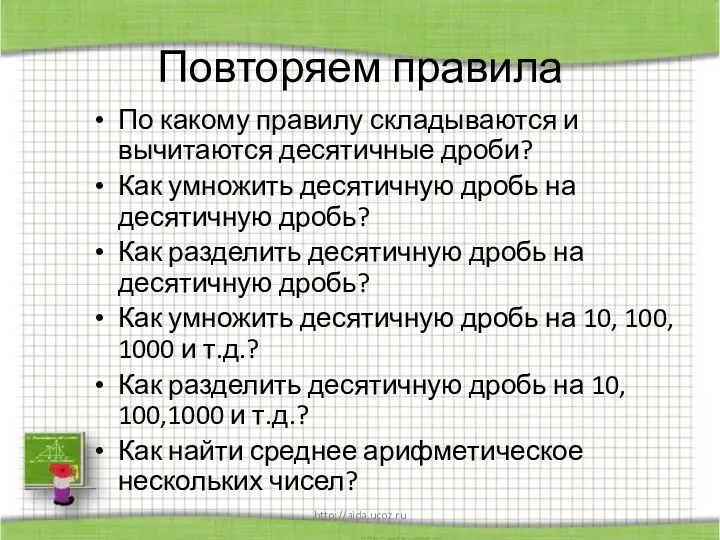 Повторяем правила

• По какому правилу складываются и вычитаются десятичные дроби?
• Как умножить десятичную дробь на десятичную дробь?
• Как разделить десятичную дробь на десятичную дробь?
• Как умножить десятичную дробь на 10, 100, 1000 и т.д.?
• Как разделить десятичную дробь на 10, 100,1000 и т.д.?
• Как найти среднее арифметическое нескольких чисел?

http://aida.ucoz.ru